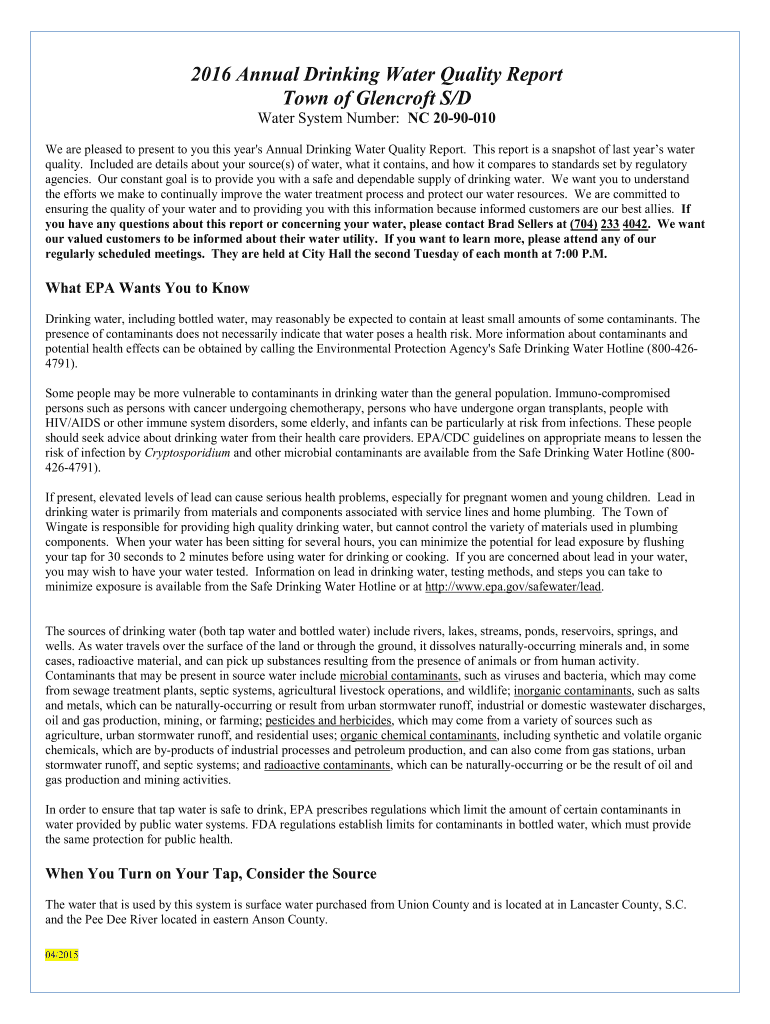 2016 Annual Drinking Water Quality Report
Town of Glencroft S/D

Water System Number: NC 20-90-010

We are pleased to present to you this year's Annual Drinking Water Quality Report. This report is a snapshot of last year's water quality. Included are details about your source(s) of water, what it contains, and how it compares to standards set by regulatory agencies. Our constant goal is to provide you with a safe and dependable supply of drinking water. We want you to understand the efforts we make to continually improve the water treatment process and protect our water resources. We are committed to ensuring the quality of your water and to providing you with this information because informed customers are our best allies. If you have any questions about this report or concerning your water, please contact Brad Sellers at (704) 233 4042. We want our valued customers to be informed about their water utility. If you want to learn more, please attend any of our regularly scheduled meetings. They are held at City Hall the second Tuesday of each month at 7:00 P.M.

What EPA Wants You to Know

Drinking water, including bottled water, may reasonably be expected to contain at least small amounts of some contaminants. The presence of contaminants does not necessarily indicate that water poses a health risk. More information about contaminants and potential health effects can be obtained by calling the Environmental Protection Agency's Safe Drinking Water Hotline (800-426-4791).

Some people may be more vulnerable to contaminants in drinking water than the general population. Immuno-compromised persons such as persons with cancer undergoing chemotherapy, persons who have undergone organ transplants, people with HIV/AIDS or other immune system disorders, some elderly, and infants can be particularly at risk from infections. These people should seek advice about drinking water from their health care providers. EPA/CDC guidelines on appropriate means to lessen the risk of infection by Cryptosporidium and other microbial contaminants are available from the Safe Drinking Water Hotline (800-426-4791).

If present, elevated levels of lead can cause serious health problems, especially for pregnant women and young children. Lead in drinking water is primarily from materials and components associated with service lines and home plumbing. The Town of Wingate is responsible for providing high quality drinking water, but cannot control the variety of materials used in plumbing components. When your water has been sitting for several hours, you can minimize the potential for lead exposure by flushing your tap for 30 seconds to 2 minutes before using water for drinking or cooking. If you are concerned about lead in your water, you may wish to have your water tested. Information on lead in drinking water, testing methods, and steps you can take to minimize exposure is available from the Safe Drinking Water Hotline or at http://www.epa.gov/safewater/lead.

The sources of drinking water (both tap water and bottled water) include rivers, lakes, streams, ponds, reservoirs, springs, and wells. As water travels over the surface of the land or through the ground, it dissolves naturally-occurring minerals and, in some cases, radioactive material, and can pick up substances resulting from the presence of animals or from human activity. Contaminants that may be present in source water include microbial contaminants, such as viruses and bacteria, which may come from sewage treatment plants, septic systems, agricultural livestock operations, and wildlife; inorganic contaminants, such as salts and metals, which can be naturally-occurring or result from urban stormwater runoff, industrial or domestic wastewater discharges, oil and gas production, mining, or farming; pesticides and herbicides, which may come from a variety of sources such as agriculture, urban stormwater runoff, and residential uses; organic chemical contaminants, including synthetic and volatile organic chemicals, which are by-products of industrial processes and petroleum production, and can also come from gas stations, urban stormwater runoff, and septic systems; and radioactive contaminants, which can be naturally-occurring or be the result of oil and gas production and mining activities.

In order to ensure that tap water is safe to drink, EPA prescribes regulations which limit the amount of certain contaminants in water provided by public water systems. FDA regulations establish limits for contaminants in bottled water, which must provide the same protection for public health.

When You Turn on Your Tap, Consider the Source

The water that is used by this system is surface water purchased from Union County and is located at in Lancaster County, S.C. and the Pee Dee River located in eastern Anson County.

04/2015